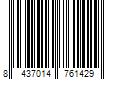 8 437014 761429